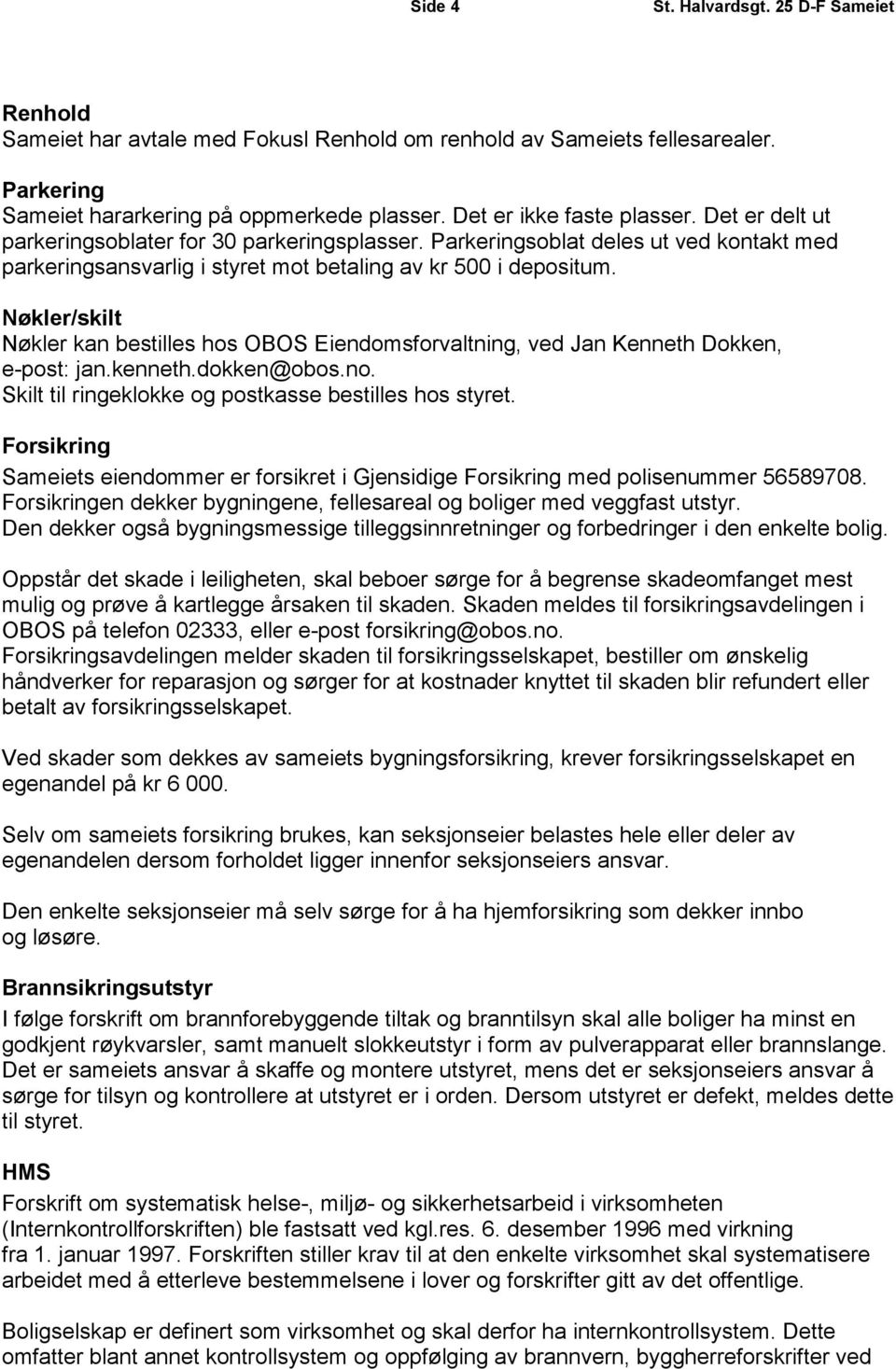 Side 4 St. Halvardsgt. 25 D-F Sameiet

Renhold
Sameiet har avtale med Fokusl Renhold om renhold av Sameiets fellesarealer.

Parkering
Sameiet hararkering på oppmerkede plasser. Det er ikke faste plasser. Det er delt ut parkeringsoblater for 30 parkeringsplasser. Parkeringsoblat deles ut ved kontakt med parkeringsansvarlig i styret mot betaling av kr 500 i depositum.

Nøkler/skilt
Nøkler kan bestilles hos OBOS Eiendomsforvaltning, ved Jan Kenneth Dokken, e-post: jan.kenneth.dokken@obos.no.
Skilt til ringeklokke og postkasse bestilles hos styret.

Forsikring
Sameiets eiendommer er forsikret i Gjensidige Forsikring med polisenummer 56589708. Forsikringen dekker bygningene, fellesareal og boliger med veggfast utstyr. Den dekker også bygningsmessige tilleggsinnretninger og forbedringer i den enkelte bolig.

Oppstår det skade i leiligheten, skal beboer sørge for å begrense skadeomfanget mest mulig og prøve å kartlegge årsaken til skaden. Skaden meldes til forsikringsavdelingen i OBOS på telefon 02333, eller e-post forsikring@obos.no.
Forsikringsavdelingen melder skaden til forsikringsselskapet, bestiller om ønskelig håndverker for reparasjon og sørger for at kostnader knyttet til skaden blir refundert eller betalt av forsikringsselskapet.

Ved skader som dekkes av sameiets bygningsforsikring, krever forsikringsselskapet en egenandel på kr 6 000.

Selv om sameiets forsikring brukes, kan seksjonseier belastes hele eller deler av egenandelen dersom forholdet ligger innenfor seksjonseiers ansvar.

Den enkelte seksjonseier må selv sørge for å ha hjemforsikring som dekker innbo og løsøre.

Brannsikringsutstyr
I følge forskrift om brannforebyggende tiltak og branntilsyn skal alle boliger ha minst en godkjent røykvarsler, samt manuelt slokkeutstyr i form av pulverapparat eller brannslange. Det er sameiets ansvar å skaffe og montere utstyret, mens det er seksjonseiers ansvar å sørge for tilsyn og kontrollere at utstyret er i orden. Dersom utstyret er defekt, meldes dette til styret.

HMS
Forskrift om systematisk helse-, miljø- og sikkerhetsarbeid i virksomheten (Internkontrollforskriften) ble fastsatt ved kgl.res. 6. desember 1996 med virkning fra 1. januar 1997. Forskriften stiller krav til at den enkelte virksomhet skal systematisere arbeidet med å etterleve bestemmelsene i lover og forskrifter gitt av det offentlige.

Boligselskap er definert som virksomhet og skal derfor ha internkontrollsystem. Dette omfatter blant annet kontrollsystem og oppfølging av brannvern, byggherreforskrifter ved